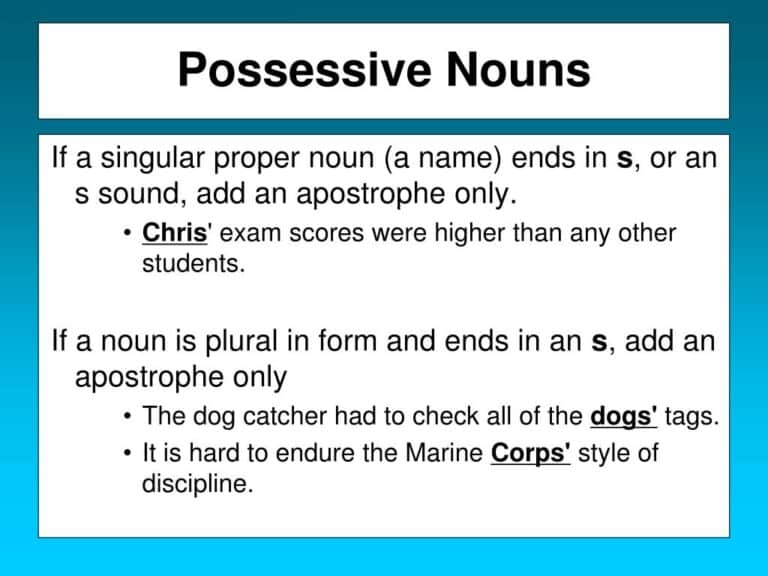 Possessive Nouns

If a singular proper noun (a name) ends in s, or an s sound, add an apostrophe only.

• Chris' exam scores were higher than any other students.

If a noun is plural in form and ends in an s, add an apostrophe only

• The dog catcher had to check all of the dogs' tags.
• It is hard to endure the Marine Corps' style of discipline.